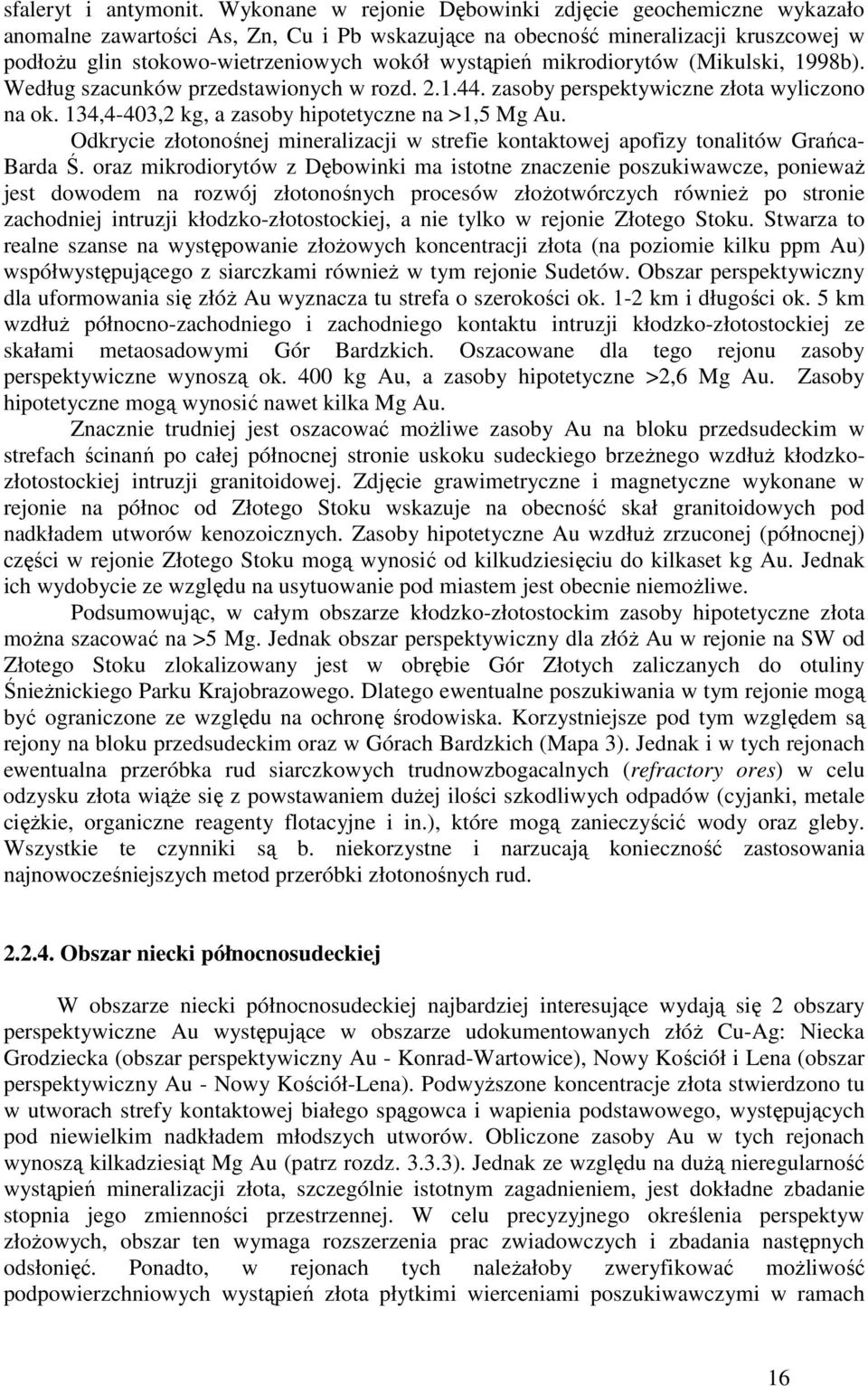 sfaleryt i antymonit. Wykonane w rejonie Dębowinki zdjęcie geochemiczne wykazało anomalne zawartości As, Zn, Cu i Pb wskazujące na obecność mineralizacji kruszcowej w podłożu glin stokowo-wietrzeniowych wokół wystąpień mikrodiorytów (Mikulski, 1998b). Według szacunków przedstawionych w rozd. 2.1.44. zasoby perspektywiczne złota wyliczono na ok. 134,4-403,2 kg, a zasoby hipotetyczne na >1,5 Mg Au.

Odkrycie złotonośnej mineralizacji w strefie kontaktowej apofizy tonalitów Grańca-Barda Ś. oraz mikrodiorytów z Dębowinki ma istotne znaczenie poszukiwawcze, ponieważ jest dowodem na rozwój złotonośnych procesów złożotwórczych również po stronie zachodniej intruzji kłodzko-złotostockiej, a nie tylko w rejonie Złotego Stoku. Stwarza to realne szanse na występowanie złożowych koncentracji złota (na poziomie kilku ppm Au) współwystępującego z siarczkami również w tym rejonie Sudetów. Obszar perspektywiczny dla uformowania się złóż Au wyznacza tu strefa o szerokości ok. 1-2 km i długości ok. 5 km wzdłuż północno-zachodniego i zachodniego kontaktu intruzji kłodzko-złotostockiej ze skałami metaosadowymi Gór Bardzkich. Oszacowane dla tego rejonu zasoby perspektywiczne wynoszą ok. 400 kg Au, a zasoby hipotetyczne >2,6 Mg Au. Zasoby hipotetyczne mogą wynosić nawet kilka Mg Au.

Znacznie trudniej jest oszacować możliwe zasoby Au na bloku przedsudeckim w strefach ścinanń po całej północnej stronie uskoku sudeckiego brzeżnego wzdłuż kłodzko-złotostockiej intruzji granitoidowej. Zdjęcie grawimetryczne i magnetyczne wykonane w rejonie na północ od Złotego Stoku wskazuje na obecność skał granitoidowych pod nadkładem utworów kenozoicznych. Zasoby hipotetyczne Au wzdłuż zrzuconej (północnej) części w rejonie Złotego Stoku mogą wynosić od kilkudziesięciu do kilkaset kg Au. Jednak ich wydobycie ze względu na usytuowanie pod miastem jest obecnie niemożliwe.

Podsumowując, w całym obszarze kłodzko-złotostockim zasoby hipotetyczne złota można szacować na >5 Mg. Jednak obszar perspektywiczny dla złóż Au w rejonie na SW od Złotego Stoku zlokalizowany jest w obrębie Gór Złotych zaliczanych do otuliny Śnieżnickiego Parku Krajobrazowego. Dlatego ewentualne poszukiwania w tym rejonie mogą być ograniczone ze względu na ochronę środowiska. Korzystniejsze pod tym względem są rejony na bloku przedsudeckim oraz w Górach Bardzkich (Mapa 3). Jednak i w tych rejonach ewentualna przeróbka rud siarczkowych trudnowzbogacalnych (refractory ores) w celu odzysku złota wiąże się z powstawaniem dużej ilości szkodliwych odpadów (cyjanki, metale ciężkie, organiczne reagenty flotacyjne i in.), które mogą zanieczyścić wody oraz gleby. Wszystkie te czynniki są b. niekorzystne i narzucają konieczność zastosowania najnowocześniejszych metod przeróbki złotonośnych rud.

2.2.4. Obszar niecki północnosudeckiej

W obszarze niecki północnosudeckiej najbardziej interesujące wydają się 2 obszary perspektywiczne Au występujące w obszarze udokumentowanych złóż Cu-Ag: Niecka Grodziecka (obszar perspektywiczny Au - Konrad-Wartowice), Nowy Kościół i Lena (obszar perspektywiczny Au - Nowy Kościół-Lena). Podwyższone koncentracje złota stwierdzono tu w utworach strefy kontaktowej białego spągowca i wapienia podstawowego, występujących pod niewielkim nadkładem młodszych utworów. Obliczone zasoby Au w tych rejonach wynoszą kilkadziesiąt Mg Au (patrz rozdz. 3.3.3). Jednak ze względu na dużą nieregularność wystąpień mineralizacji złota, szczególnie istotnym zagadnieniem, jest dokładne zbadanie stopnia jego zmienności przestrzennej. W celu precyzyjnego określenia perspektyw złożowych, obszar ten wymaga rozszerzenia prac zwiadowczych i zbadania następnych odsłonięć. Ponadto, w rejonach tych należałoby zweryfikować możliwość podpowierzchniowych wystąpień złota płytkimi wierceniami poszukiwawczymi w ramach

16